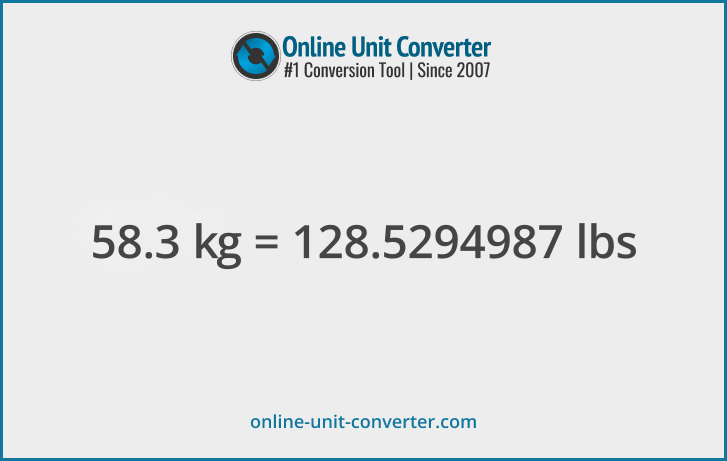 Online Unit Converter
#1 Conversion Tool | Since 2007

58.3 kg = 128.5294987 lbs

online-unit-converter.com